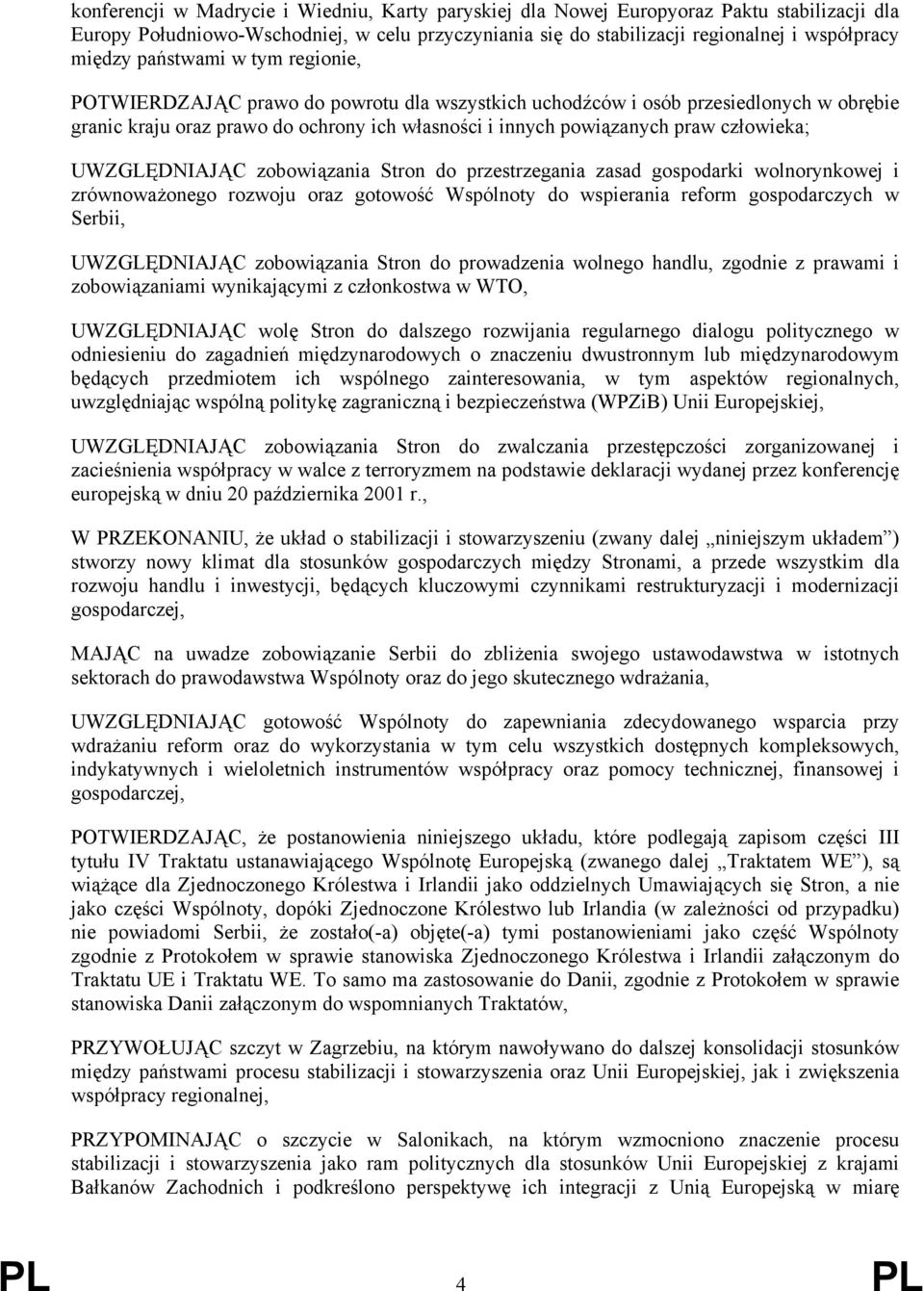 konferencji w Madrycie i Wiedniu, Karty paryskiej dla Nowej Europyoraz Paktu stabilizacji dla Europy Południowo-Wschodniej, w celu przyczyniania się do stabilizacji regionalnej i współpracy między państwami w tym regionie,

POTWIERDZAJĄC prawo do powrotu dla wszystkich uchodźców i osób przesiedlonych w obrębie granic kraju oraz prawo do ochrony ich własności i innych powiązanych praw człowieka;

UWZGLĘDNIAJĄC zobowiązania Stron do przestrzegania zasad gospodarki wolnorynkowej i zrównoważonego rozwoju oraz gotowość Wspólnoty do wspierania reform gospodarczych w Serbii,

UWZGLĘDNIAJĄC zobowiązania Stron do prowadzenia wolnego handlu, zgodnie z prawami i zobowiązaniami wynikającymi z członkostwa w WTO,

UWZGLĘDNIAJĄC wolę Stron do dalszego rozwijania regularnego dialogu politycznego w odniesieniu do zagadnień międzynarodowych o znaczeniu dwustronnym lub międzynarodowym będących przedmiotem ich wspólnego zainteresowania, w tym aspektów regionalnych, uwzględniając wspólną politykę zagraniczną i bezpieczeństwa (WPZiB) Unii Europejskiej,

UWZGLĘDNIAJĄC zobowiązania Stron do zwalczania przestępczości zorganizowanej i zacieśnienia współpracy w walce z terroryzmem na podstawie deklaracji wydanej przez konferencję europejską w dniu 20 października 2001 r.,

W PRZEKONANIU, że układ o stabilizacji i stowarzyszeniu (zwany dalej „niniejszym układem”) stworzy nowy klimat dla stosunków gospodarczych między Stronami, a przede wszystkim dla rozwoju handlu i inwestycji, będących kluczowymi czynnikami restrukturyzacji i modernizacji gospodarczej,

MAJĄC na uwadze zobowiązanie Serbii do zbliżenia swojego ustawodawstwa w istotnych sektorach do prawodawstwa Wspólnoty oraz do jego skutecznego wdrażania,

UWZGLĘDNIAJĄC gotowość Wspólnoty do zapewniania zdecydowanego wsparcia przy wdrażaniu reform oraz do wykorzystania w tym celu wszystkich dostępnych kompleksowych, indykatywnych i wieloletnich instrumentów współpracy oraz pomocy technicznej, finansowej i gospodarczej,

POTWIERDZAJĄC, że postanowienia niniejszego układu, które podlegają zapisom części III tytułu IV Traktatu ustanawiającego Wspólnotę Europejską (zwanego dalej „Traktatem WE”), są wiążące dla Zjednoczonego Królestwa i Irlandii jako oddzielnych Umawiających się Stron, a nie jako części Wspólnoty, dopóki Zjednoczone Królestwo lub Irlandia (w zależności od przypadku) nie powiadomi Serbii, że zostało(-a) objęte(-a) tymi postanowieniami jako część Wspólnoty zgodnie z Protokołem w sprawie stanowiska Zjednoczonego Królestwa i Irlandii załączonym do Traktatu UE i Traktatu WE. To samo ma zastosowanie do Danii, zgodnie z Protokołem w sprawie stanowiska Danii załączonym do wspomnianych Traktatów,

PRZYWOŁUJĄC szczyt w Zagrzebiu, na którym nawoływano do dalszej konsolidacji stosunków między państwami procesu stabilizacji i stowarzyszenia oraz Unii Europejskiej, jak i zwiększenia współpracy regionalnej,

PRZYPOMINAJĄC o szczycie w Salonikach, na którym wzmocniono znaczenie procesu stabilizacji i stowarzyszenia jako ram politycznych dla stosunków Unii Europejskiej z krajami Bałkanów Zachodnich i podkreślono perspektywę ich integracji z Unią Europejską w miarę

PL 4 PL